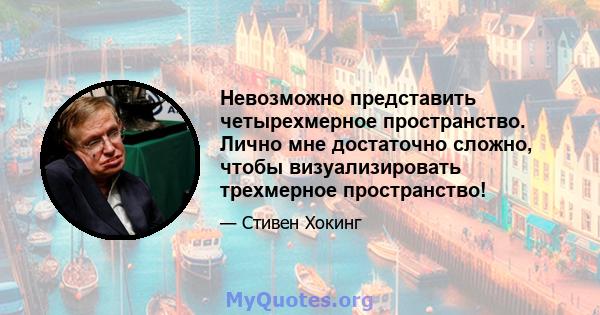 Невозможно представить четырехмерное пространство. Лично мне достаточно сложно, чтобы визуализировать трехмерное пространство!

— Стивен Хокинг

MyQuotes.org